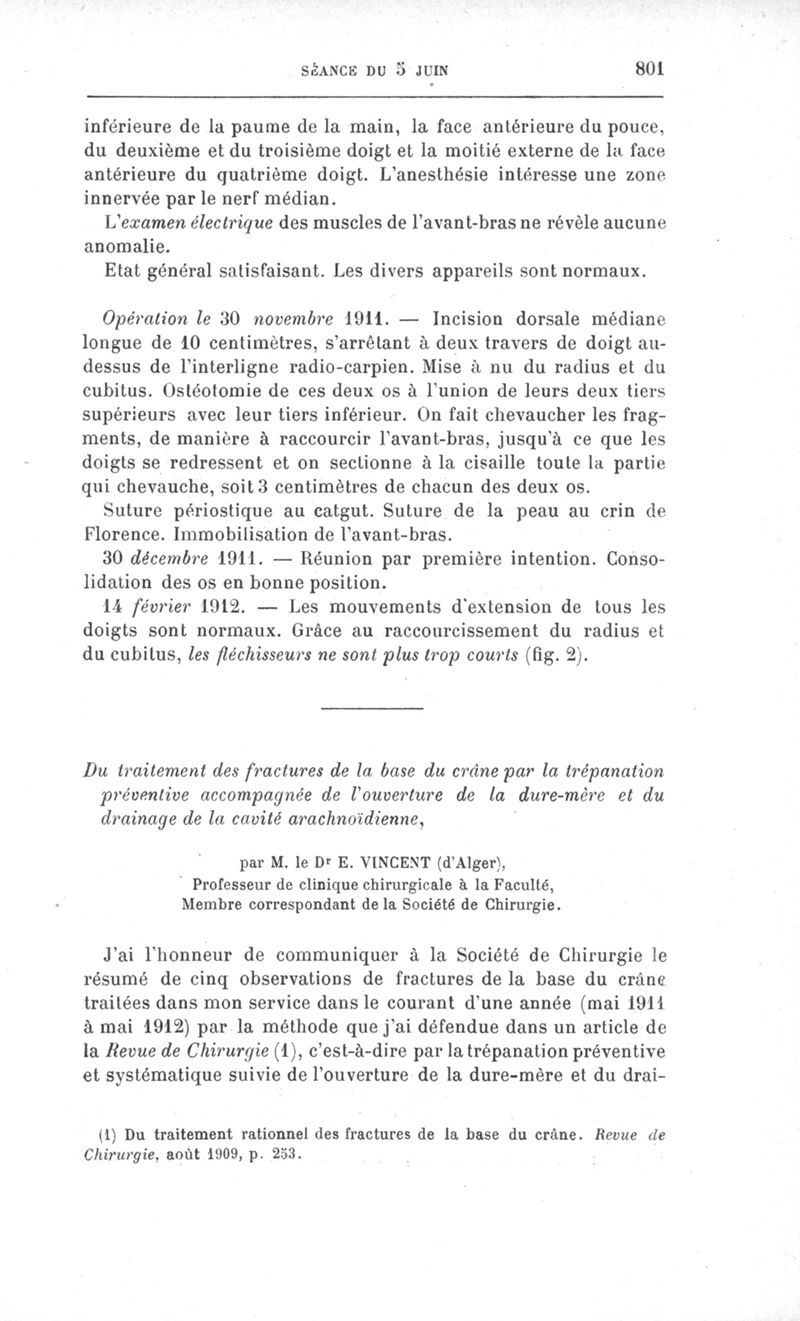 SÉANCE DU 5 JUIN 801

inférieure de la paume de la main, la face antérieure du pouce, du deuxième et du troisième doigt et la moitié externe de la face antérieure du quatrième doigt. L'anesthésie intéresse une zone innervée par le nerf médian.

L'examen électrique des muscles de l'avant-bras ne révèle aucune anomalie.

Etat général satisfaisant. Les divers appareils sont normaux.

Opération le 30 novembre 1911. — Incision dorsale médiane longue de 10 centimètres, s'arrêtant à deux travers de doigt au-dessus de l'interligne radio-carpien. Mise à nu du radius et du cubitus. Ostéotomie de ces deux os à l'union de leurs deux tiers supérieurs avec leur tiers inférieur. On fait chevaucher les fragments, de manière à raccourcir l'avant-bras, jusqu'à ce que les doigts se redressent et on sectionne à la cisaille toute la partie qui chevauche, soit 3 centimètres de chacun des deux os.

Suture périostique au catgut. Suture de la peau au crin de Florence. Immobilisation de l'avant-bras.

30 décembre 1911. — Réunion par première intention. Consolidation des os en bonne position.

14 février 1912. — Les mouvements d'extension de tous les doigts sont normaux. Grâce au raccourcissement du radius et du cubitus, les fléchisseurs ne sont plus trop courts (fig. 2).

Du traitement des fractures de la base du crâne par la trépanation préventive accompagnée de l'ouverture de la dure-mère et du drainage de la cavité arachnoïdienne,

par M. le Dr E. VINCENT (d'Alger),
Professeur de clinique chirurgicale à la Faculté,
Membre correspondant de la Société de Chirurgie.

J'ai l'honneur de communiquer à la Société de Chirurgie le résumé de cinq observations de fractures de la base du crâne traitées dans mon service dans le courant d'une année (mai 1911 à mai 1912) par la méthode que j'ai défendue dans un article de la Revue de Chirurgie (1), c'est-à-dire par la trépanation préventive et systématique suivie de l'ouverture de la dure-mère et du drai-

(1) Du traitement rationnel des fractures de la base du crâne. Revue de Chirurgie, août 1909, p. 253.